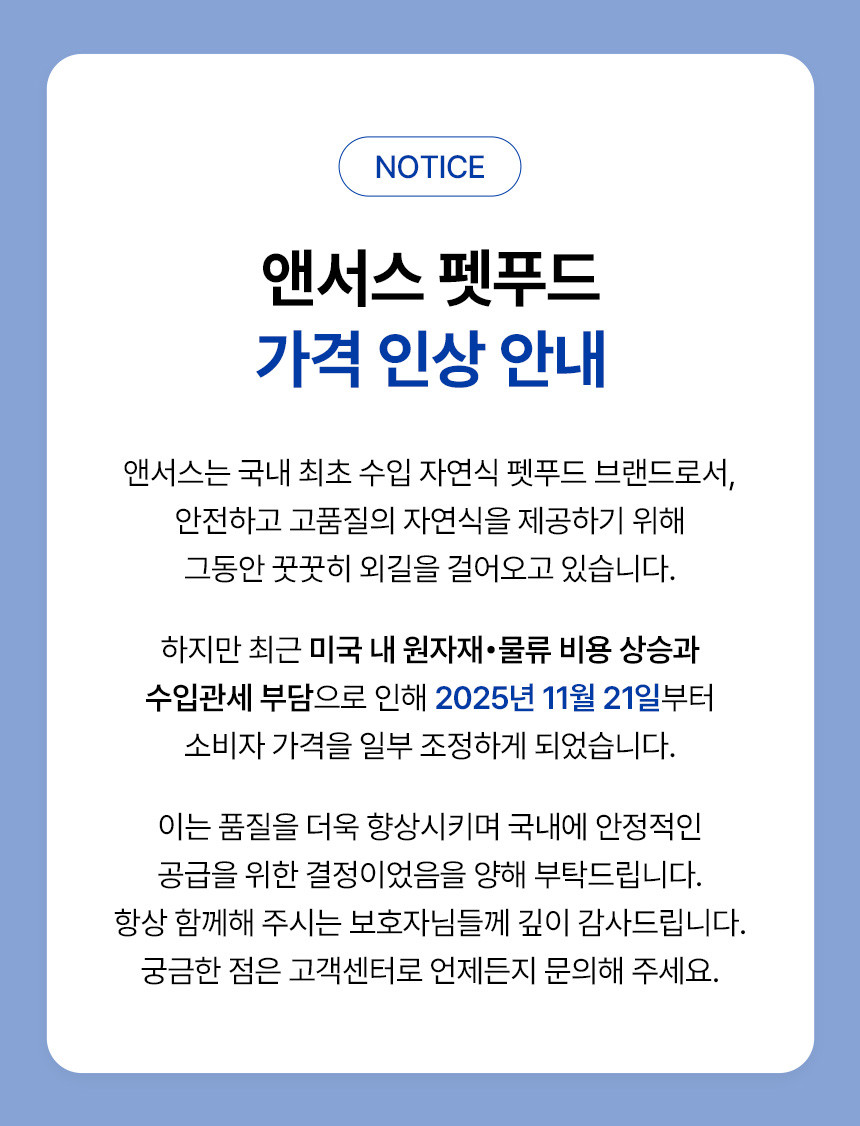 NOTICE

앤서스 펫푸드
가격 인상 안내

앤서스는 국내 최초 수입 자연식 펫푸드 브랜드로서, 안전하고 고품질의 자연식을 제공하기 위해 그동안 꿋꿋히 외길을 걸어오고 있습니다.

하지만 최근 미국 내 원자재•물류 비용 상승과 수입관세 부담으로 인해 2025년 11월 21일부터 소비자 가격을 일부 조정하게 되었습니다.

이는 품질을 더욱 향상시키며 국내에 안정적인 공급을 위한 결정이었음을 양해 부탁드립니다. 항상 함께해 주시는 보호자님들께 깊이 감사드립니다. 궁금한 점은 고객센터로 언제든지 문의해 주세요.